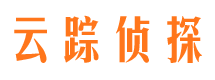 云踪侦探